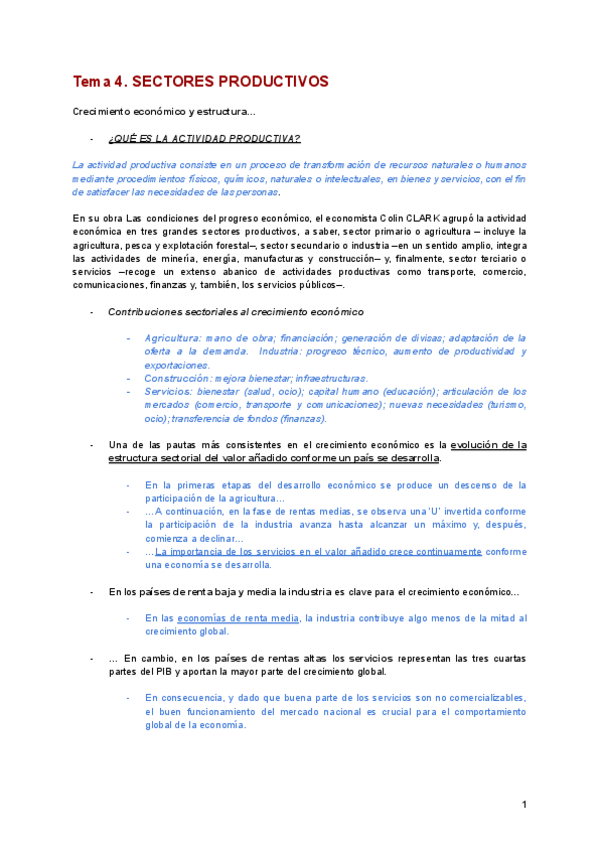 Tema 4. SECTORES PRODUCTIVOS

Crecimiento económico y estructura…

- ¿QUÉ ES LA ACTIVIDAD PRODUCTIVA?

La actividad productiva consiste en un proceso de transformación de recursos naturales o humanos mediante procedimientos físicos, químicos, naturales o intelectuales, en bienes y servicios, con el fin de satisfacer las necesidades de las personas.

En su obra Las condiciones del progreso económico, el economista Colin CLARK agrupó la actividad económica en tres grandes sectores productivos, a saber, sector primario o agricultura – incluye la agricultura, pesca y explotación forestal–, sector secundario o industria –en un sentido amplio, integra las actividades de minería, energía, manufacturas y construcción– y, finalmente, sector terciario o servicios –recoge un extenso abanico de actividades productivas como transporte, comercio, comunicaciones, finanzas y, también, los servicios públicos–.

- Contribuciones sectoriales al crecimiento económico

- Agricultura: mano de obra; financiación; generación de divisas; adaptación de la oferta a la demanda. Industria: progreso técnico, aumento de productividad y exportaciones.
- Construcción: mejora bienestar; infraestructuras.
- Servicios: bienestar (salud, ocio); capital humano (educación); articulación de los mercados (comercio, transporte y comunicaciones); nuevas necesidades (turismo, ocio); transferencia de fondos (finanzas).

- Una de las pautas más consistentes en el crecimiento económico es la evolución de la estructura sectorial del valor añadido conforme un país se desarrolla.

- En la primeras etapas del desarrollo económico se produce un descenso de la participación de la agricultura…
- …A continuación, en la fase de rentas medias, se observa una 'U' invertida conforme la participación de la industria avanza hasta alcanzar un máximo y, después, comienza a declinar…
- …La importancia de los servicios en el valor añadido crece continuamente conforme una economía se desarrolla.

- En los países de renta baja y media la industria es clave para el crecimiento económico…

- En las economías de renta media, la industria contribuye algo menos de la mitad al crecimiento global.

- … En cambio, en los países de rentas altas los servicios representan las tres cuartas partes del PIB y aportan la mayor parte del crecimiento global.

- En consecuencia, y dado que buena parte de los servicios son no comercializables, el buen funcionamiento del mercado nacional es crucial para el comportamiento global de la economía.

1